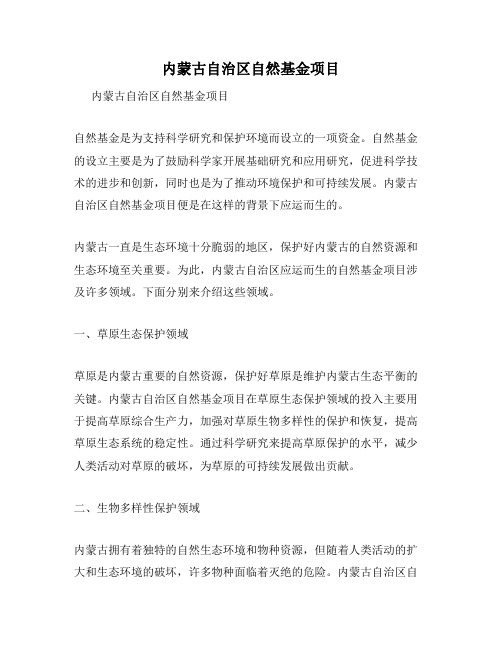 内蒙古自治区自然基金项目

内蒙古自治区自然基金项目

自然基金是为支持科学研究和保护环境而设立的一项资金。自然基金的设立主要是为了鼓励科学家开展基础研究和应用研究，促进科学技术的进步和创新，同时也是为了推动环境保护和可持续发展。内蒙古自治区自然基金项目便是在这样的背景下应运而生的。

内蒙古一直是生态环境十分脆弱的地区，保护好内蒙古的自然资源和生态环境至关重要。为此，内蒙古自治区应运而生的自然基金项目涉及许多领域。下面分别来介绍这些领域。

一、草原生态保护领域

草原是内蒙古重要的自然资源，保护好草原是维护内蒙古生态平衡的关键。内蒙古自治区自然基金项目在草原生态保护领域的投入主要用于提高草原综合生产力，加强对草原生物多样性的保护和恢复，提高草原生态系统的稳定性。通过科学研究来提高草原保护的水平，减少人类活动对草原的破坏，为草原的可持续发展做出贡献。

二、生物多样性保护领域

内蒙古拥有着独特的自然生态环境和物种资源，但随着人类活动的扩大和生态环境的破坏，许多物种面临着灭绝的危险。内蒙古自治区自